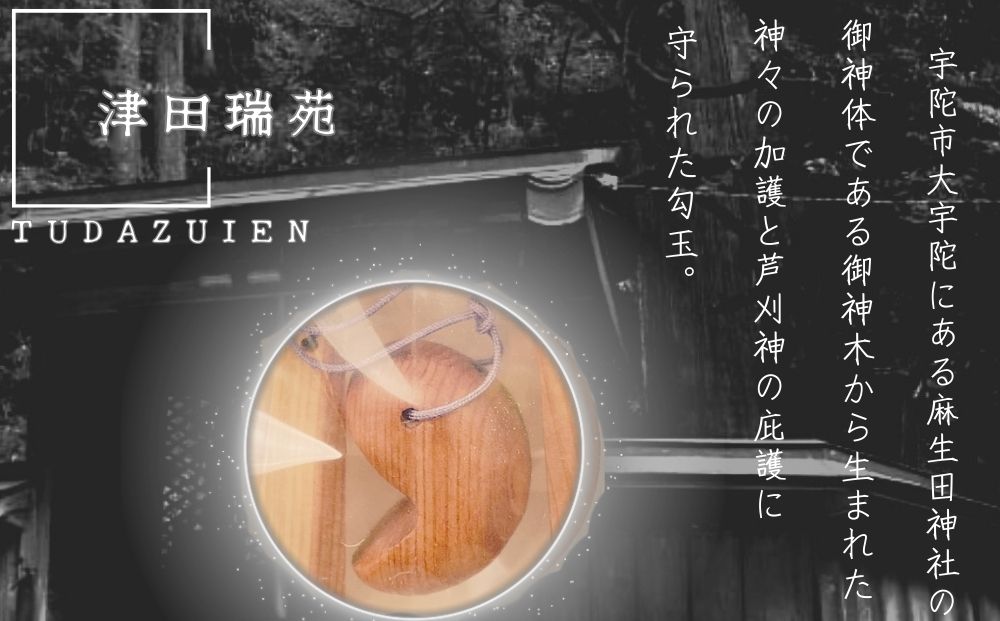 津田瑞苑

TUDAZUIEN

宇陀市大宇陀にある麻生田神社の御神体である御神木から生まれた神々の加護と芦刈神の庇護に守られた勾玉。